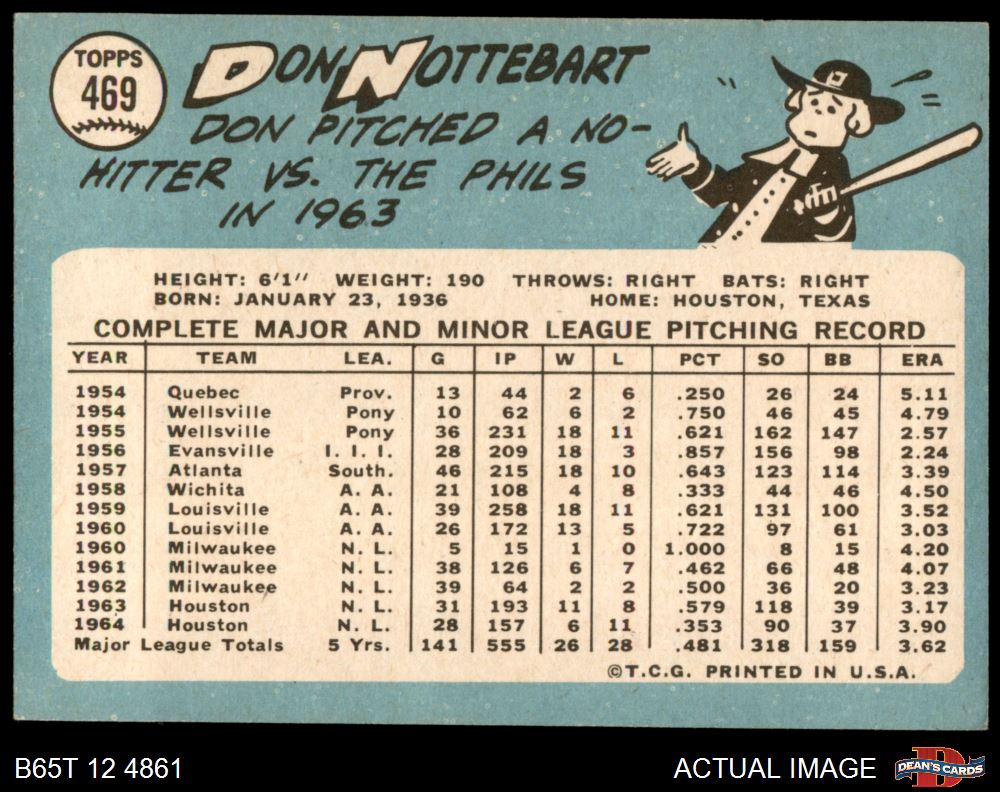 TOPPS
469

DON NOTTEBART

DON PITCHED A NO-HITTER VS. THE PHILS IN 1963

HEIGHT: 6'1" WEIGHT: 190 THROWS: RIGHT BATS: RIGHT
BORN: JANUARY 23, 1936 HOME: HOUSTON, TEXAS

COMPLETE MAJOR AND MINOR LEAGUE PITCHING RECORD

| YEAR | TEAM | LEA. | G | IP | W | L | PCT | SO | BB | ERA |
|---|---|---|---|---|---|---|---|---|---|---|
| 1954 | Quebec | Prov. | 13 | 44 | 2 | 6 | .250 | 26 | 24 | 5.11 |
| 1954 | Wellsville | Pony | 10 | 62 | 6 | 2 | .750 | 46 | 45 | 4.79 |
| 1955 | Wellsville | Pony | 36 | 231 | 18 | 11 | .621 | 162 | 147 | 2.57 |
| 1956 | Evansville | I. I. I. | 28 | 209 | 18 | 3 | .857 | 156 | 98 | 2.24 |
| 1957 | Atlanta | South. | 46 | 215 | 18 | 10 | .643 | 123 | 114 | 3.39 |
| 1958 | Wichita | A. A. | 21 | 108 | 4 | 8 | .333 | 44 | 46 | 4.50 |
| 1959 | Louisville | A. A. | 39 | 258 | 18 | 11 | .621 | 131 | 100 | 3.52 |
| 1960 | Louisville | A. A. | 26 | 172 | 13 | 5 | .722 | 97 | 61 | 3.03 |
| 1960 | Milwaukee | N. L. | 5 | 15 | 1 | 0 | 1.000 | 8 | 15 | 4.20 |
| 1961 | Milwaukee | N. L. | 38 | 126 | 6 | 7 | .462 | 66 | 48 | 4.07 |
| 1962 | Milwaukee | N. L. | 39 | 64 | 2 | 2 | .500 | 36 | 20 | 3.23 |
| 1963 | Houston | N. L. | 31 | 193 | 11 | 8 | .579 | 118 | 39 | 3.17 |
| 1964 | Houston | N. L. | 28 | 157 | 6 | 11 | .353 | 90 | 37 | 3.90 |
| Major League Totals |  | 5 Yrs. | 141 | 555 | 26 | 28 | .481 | 318 | 159 | 3.62 |

©T.C.G. PRINTED IN U.S.A.

B65T 12 4861

ACTUAL IMAGE

DEAN'S CARDS